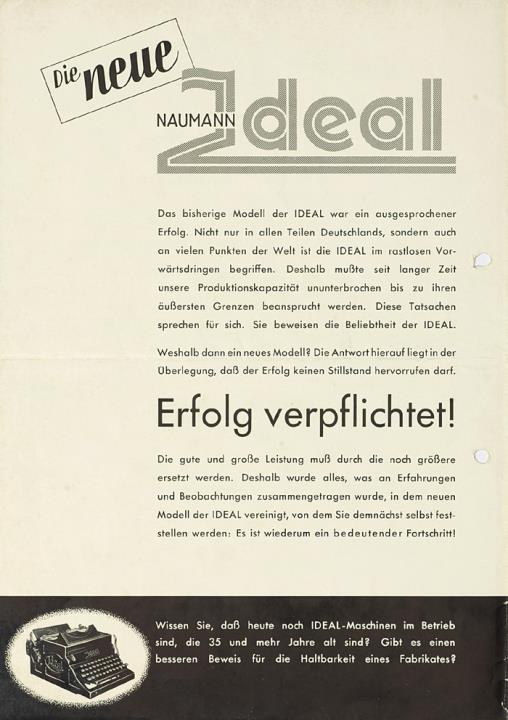 Die neue

NAUMANN Ideal

Das bisherige Modell der IDEAL war ein ausgesprochener Erfolg. Nicht nur in allen Teilen Deutschlands, sondern auch an vielen Punkten der Welt ist die IDEAL im rastlosen Vorwärtsdringen begriffen. Deshalb mußte seit langer Zeit unsere Produktionskapazität ununterbrochen bis zu ihren äußersten Grenzen beansprucht werden. Diese Tatsachen sprechen für sich. Sie beweisen die Beliebtheit der IDEAL.

Weshalb dann ein neues Modell? Die Antwort hierauf liegt in der Überlegung, daß der Erfolg keinen Stillstand hervorrufen darf.

Erfolg verpflichtet!

Die gute und große Leistung muß durch die noch größere ersetzt werden. Deshalb wurde alles, was an Erfahrungen und Beobachtungen zusammengetragen wurde, in dem neuen Modell der IDEAL vereinigt, von dem Sie demnächst selbst feststellen werden: Es ist wiederum ein bedeutender Fortschritt!

Wissen Sie, daß heute noch IDEAL-Maschinen im Betrieb sind, die 35 und mehr Jahre alt sind? Gibt es einen besseren Beweis für die Haltbarkeit eines Fabrikates?